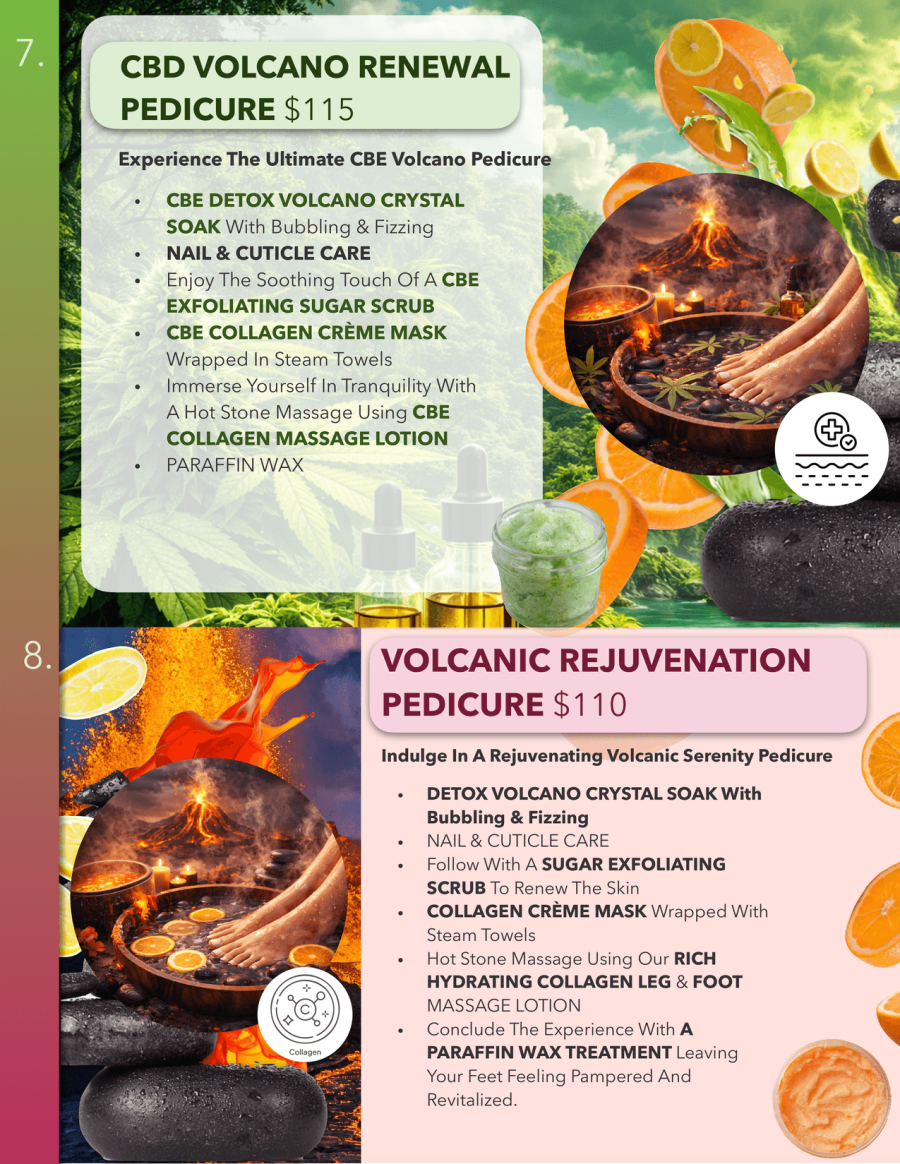 7.

CBD VOLCANO RENEWAL PEDICURE $115

Experience The Ultimate CBE Volcano Pedicure

• CBE DETOX VOLCANO CRYSTAL SOAK With Bubbling & Fizzing
• NAIL & CUTICLE CARE
• Enjoy The Soothing Touch Of A CBE EXFOLIATING SUGAR SCRUB
• CBE COLLAGEN CRÈME MASK Wrapped In Steam Towels
• Immerse Yourself In Tranquility With A Hot Stone Massage Using CBE COLLAGEN MASSAGE LOTION
• PARAFFIN WAX

8.

VOLCANIC REJUVENATION PEDICURE $110

Indulge In A Rejuvenating Volcanic Serenity Pedicure

• DETOX VOLCANO CRYSTAL SOAK With Bubbling & Fizzing
• NAIL & CUTICLE CARE
• Follow With A SUGAR EXFOLIATING SCRUB To Renew The Skin
• COLLAGEN CRÈME MASK Wrapped With Steam Towels
• Hot Stone Massage Using Our RICH HYDRATING COLLAGEN LEG & FOOT MASSAGE LOTION
• Conclude The Experience With A PARAFFIN WAX TREATMENT Leaving Your Feet Feeling Pampered And Revitalized.

Collagen